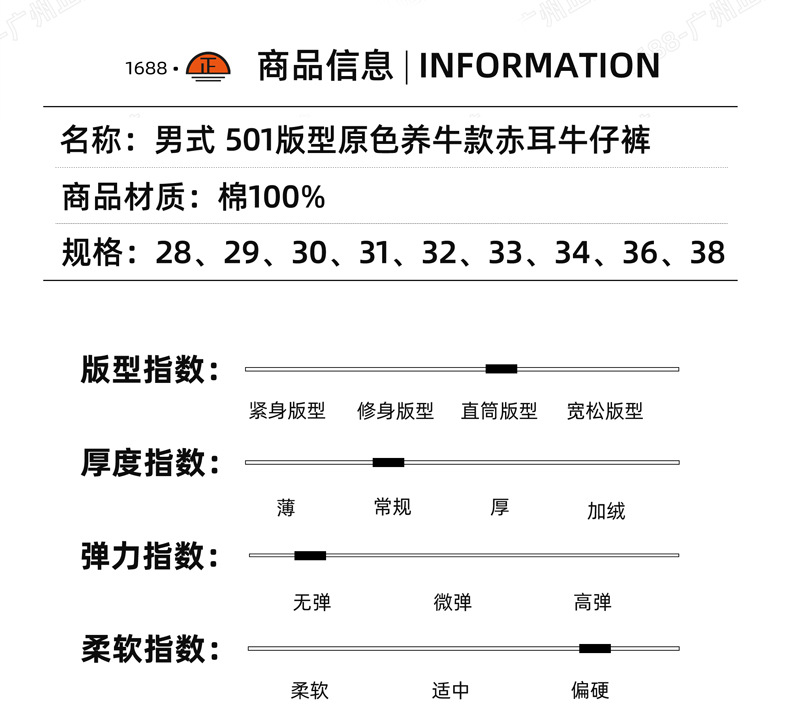 1688 · 正 商品信息 | INFORMATION

名称：男式 501版型原色养牛款赤耳牛仔裤

商品材质：棉100%

规格：28、29、30、31、32、33、34、36、38

版型指数：

紧身版型 修身版型 直筒版型 宽松版型

厚度指数：

薄 常规 厚 加绒

弹力指数：

无弹 微弹 高弹

柔软指数：

柔软 适中 偏硬